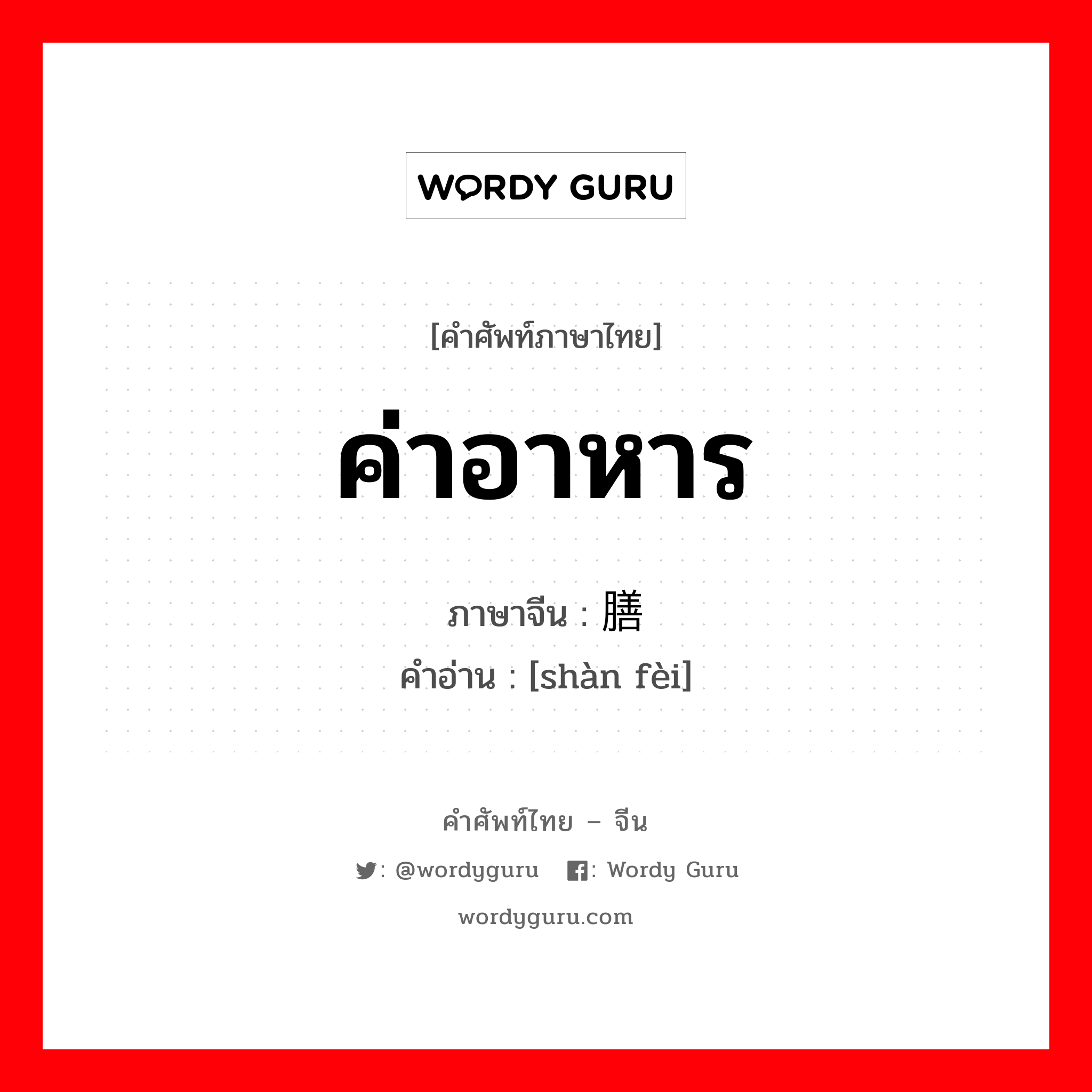 WORDY GURU

[คำศัพท์ภาษาไทย]

ค่าอาหาร

ภาษาจีน : 膳

คำอ่าน : [shàn fèi]

คำศัพท์ไทย – จีน

: @wordyguru : Wordy Guru

wordyguru.com